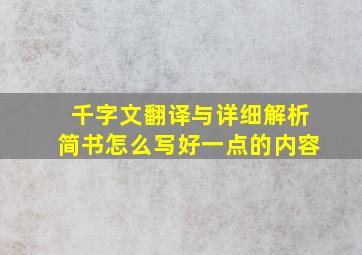 千字文翻译与详细解析
简书怎么写好一点的内容